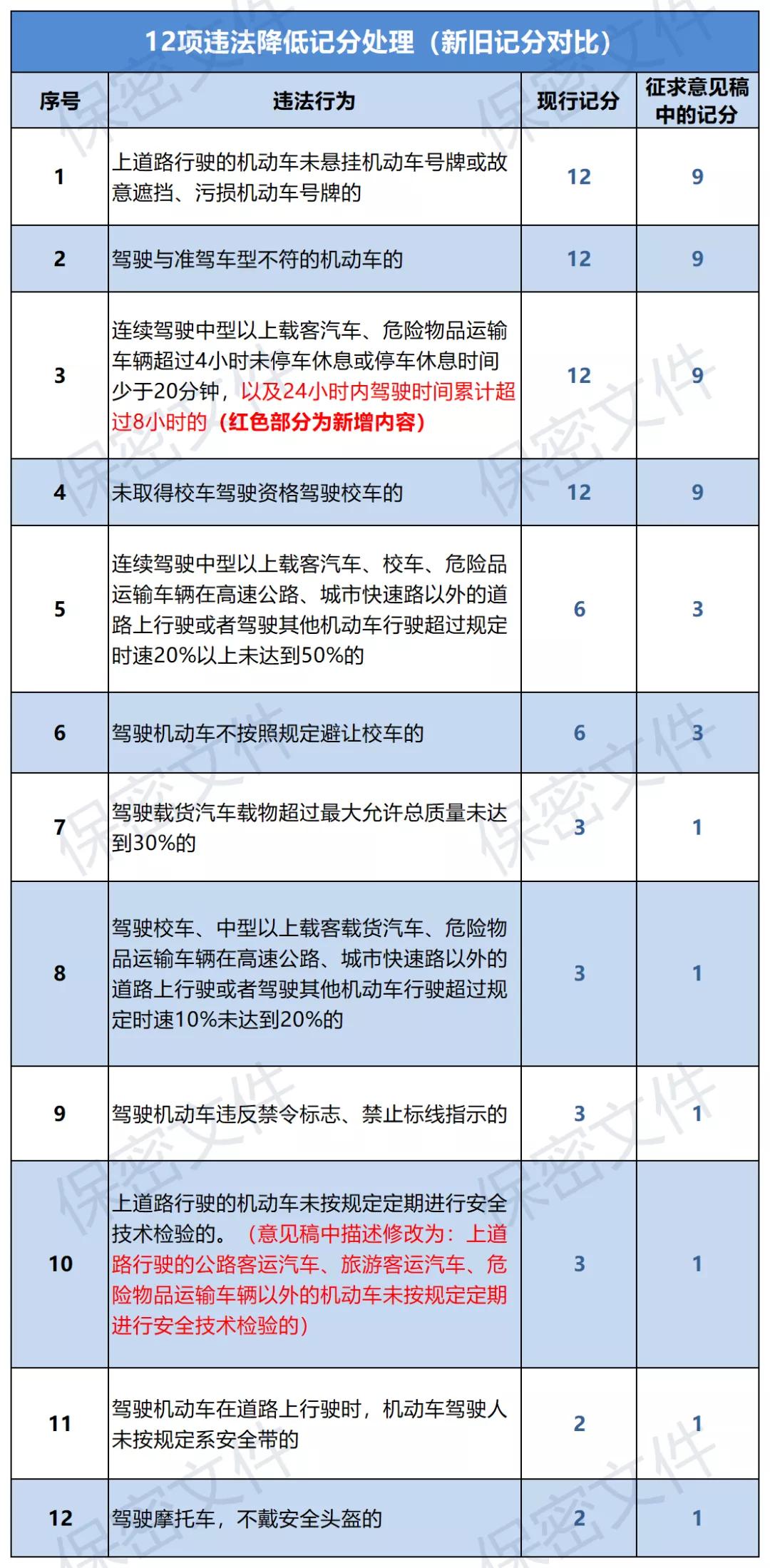 12项违法降低记分处理（新旧记分对比）

| 序号 | 违法行为 | 现行记分 | 征求意见稿中的记分 |
|---|---|---|---|
| 1 | 上道路行驶的机动车未悬挂机动车号牌或故意遮挡、污损机动车号牌的 | 12 | 9 |
| 2 | 驾驶与准驾车型不符的机动车的 | 12 | 9 |
| 3 | 连续驾驶中型以上载客汽车、危险物品运输车辆超过4小时未停车休息或停车休息时间少于20分钟，以及24小时内驾驶时间累计超过8小时的（红色部分为新增内容） | 12 | 9 |
| 4 | 未取得校车驾驶资格驾驶校车的 | 12 | 9 |
| 5 | 连续驾驶中型以上载客汽车、校车、危险品运输车辆在高速公路、城市快速路以外的道路上行驶或者驾驶其他机动车行驶超过规定时速20%以上未达到50%的 | 6 | 3 |
| 6 | 驾驶机动车不按照规定避让校车的 | 6 | 3 |
| 7 | 驾驶载货汽车载物超过最大允许总质量未达到30%的 | 3 | 1 |
| 8 | 驾驶校车、中型以上载客载货汽车、危险物品运输车辆在高速公路、城市快速路以外的道路上行驶或者驾驶其他机动车行驶超过规定时速10%未达到20%的 | 3 | 1 |
| 9 | 驾驶机动车违反禁令标志、禁止标线指示的 | 3 | 1 |
| 10 | 上道路行驶的机动车未按规定定期进行安全技术检验的。（意见稿中描述修改为：上道路行驶的公路客运汽车、旅游客运汽车、危险物品运输车辆以外的机动车未按规定定期进行安全技术检验的） | 3 | 1 |
| 11 | 驾驶机动车在道路上行驶时，机动车驾驶人未按规定系安全带的 | 2 | 1 |
| 12 | 驾驶摩托车，不戴安全头盔的 | 2 | 1 |

保密文件